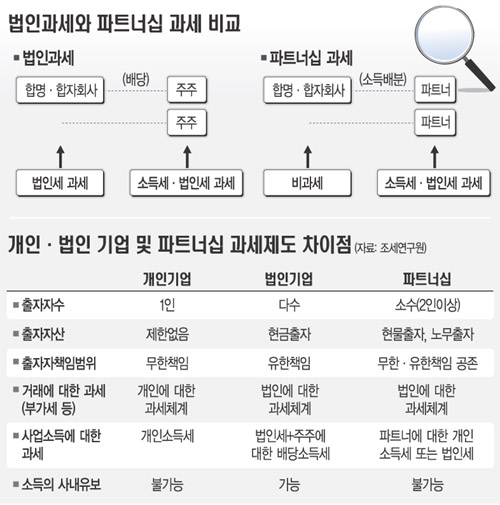 법인과세와 파트너십 과세 비교

■ 법인과세

합명 · 합자회사

(배당)

주주

주주

법인세 과세

소득세 · 법인세 과세

■ 파트너십 과세

합명 · 합자회사

(소득배분)

파트너

파트너

비과세

소득세 · 법인세 과세

개인 · 법인 기업 및 파트너십 과세제도 차이점 (자료: 조세연구원)

| | 개인기업 | 법인기업 | 파트너십 |
|---|---|---|---|
| ■ 출자자수 | 1인 | 다수 | 소수(2인이상) |
| ■ 출자자산 | 제한없음 | 현금출자 | 현물출자, 노무출자 |
| ■ 출자자책임범위 | 무한책임 | 유한책임 | 무한 · 유한책임 공존 |
| ■ 거래에 대한 과세 (부가세 등) | 개인에 대한 과세체계 | 법인에 대한 과세체계 | 법인에 대한 과세체계 |
| ■ 사업소득에 대한 과세 | 개인소득세 | 법인세+주주에 대한 배당소득세 | 파트너에 대한 개인 소득세 또는 법인세 |
| ■ 소득의 사내유보 | 불가능 | 가능 | 불가능 |